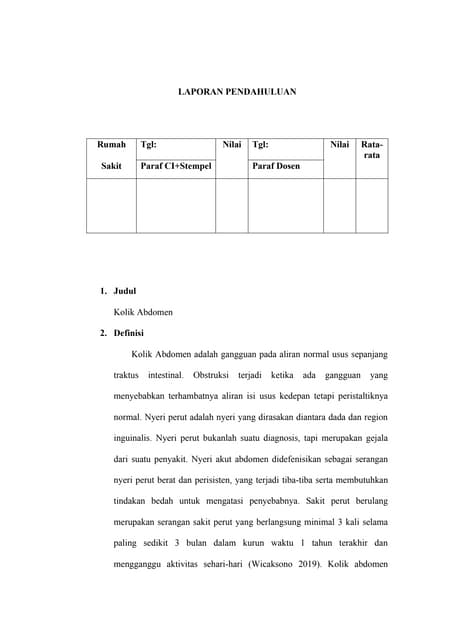 LAPORAN PENDAHULUAN

| Rumah Sakit | Tgl: | Nilai | Tgl: | Nilai | Rata-rata |
|---|---|---|---|---|---|
| | Paraf CI+Stempel | | Paraf Dosen | | |
| | | | | | |

1. Judul

Kolik Abdomen

2. Definisi

Kolik Abdomen adalah gangguan pada aliran normal usus sepanjang traktus intestinal. Obstruksi terjadi ketika ada gangguan yang menyebabkan terhambatnya aliran isi usus kedepan tetapi peristaltiknya normal. Nyeri perut adalah nyeri yang dirasakan diantara dada dan region inguinalis. Nyeri perut bukanlah suatu diagnosis, tapi merupakan gejala dari suatu penyakit. Nyeri akut abdomen didefenisikan sebagai serangan nyeri perut berat dan perisisten, yang terjadi tiba-tiba serta membutuhkan tindakan bedah untuk mengatasi penyebabnya. Sakit perut berulang merupakan serangan sakit perut yang berlangsung minimal 3 kali selama paling sedikit 3 bulan dalam kurun waktu 1 tahun terakhir dan mengganggu aktivitas sehari-hari (Wicaksono 2019). Kolik abdomen